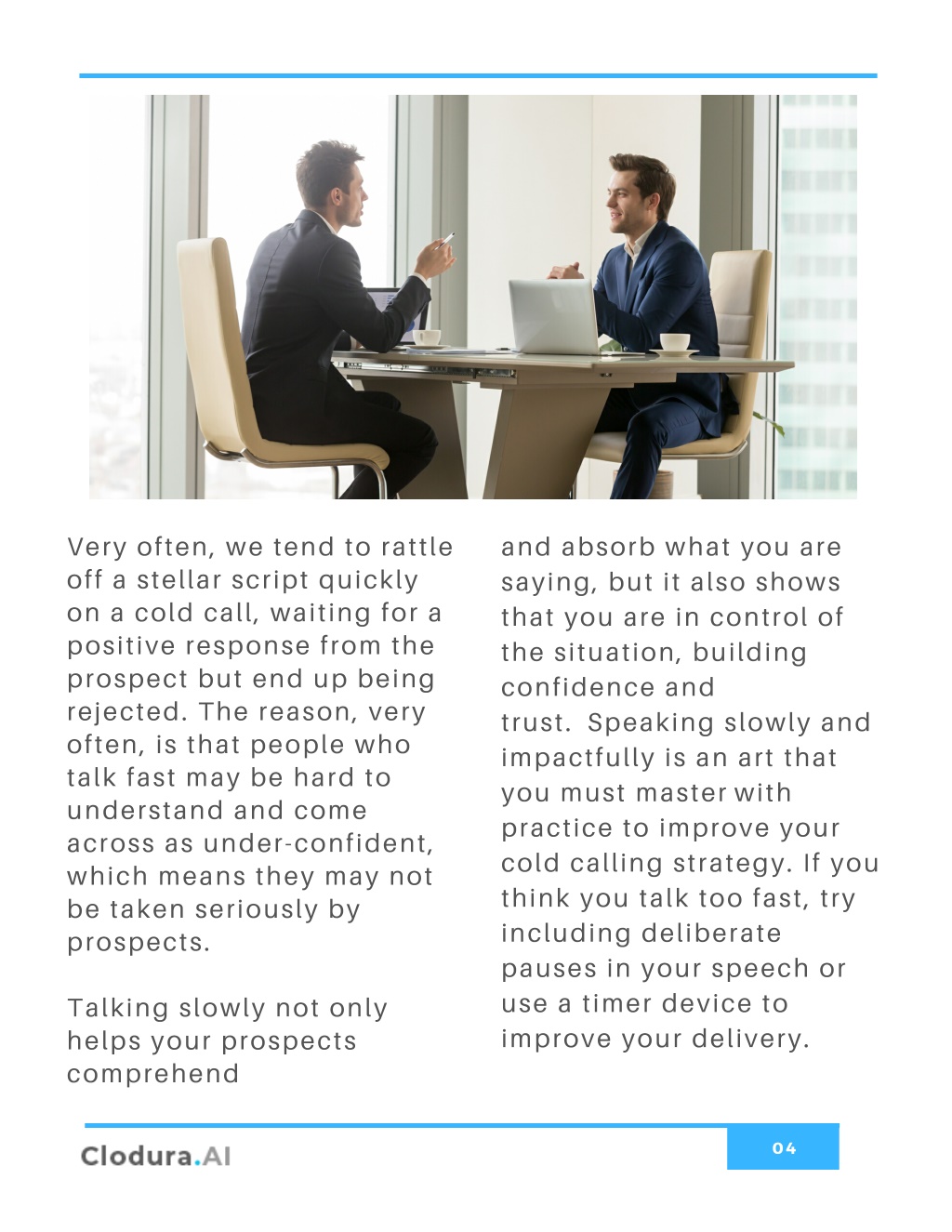 Very often, we tend to rattle off a stellar script quickly on a cold call, waiting for a positive response from the prospect but end up being rejected. The reason, very often, is that people who talk fast may be hard to understand and come across as under-confident, which means they may not be taken seriously by prospects.

Talking slowly not only helps your prospects comprehend and absorb what you are saying, but it also shows that you are in control of the situation, building confidence and trust. Speaking slowly and impactfully is an art that you must master with practice to improve your cold calling strategy. If you think you talk too fast, try including deliberate pauses in your speech or use a timer device to improve your delivery.

Clodura.AI

04